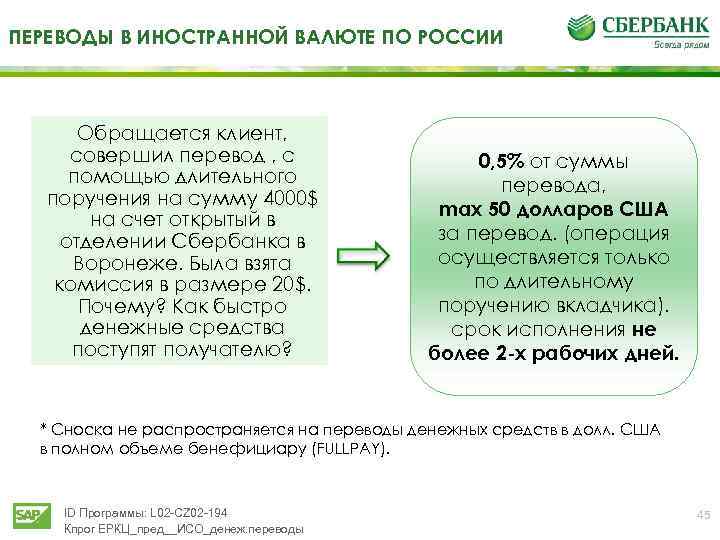 ПЕРЕВОДЫ В ИНОСТРАННОЙ ВАЛЮТЕ ПО РОССИИ

СБЕРБАНК
Всегда рядом

Обращается клиент, совершил перевод , с помощью длительного поручения на сумму 4000$ на счет открытый в отделении Сбербанка в Воронеже. Была взята комиссия в размере 20$. Почему? Как быстро денежные средства поступят получателю?

0,5% от суммы перевода, max 50 долларов США за перевод. (операция осуществляется только по длительному поручению вкладчика). срок исполнения не более 2-х рабочих дней.

* Сноска не распространяется на переводы денежных средств в долл. США в полном объеме бенефициару (FULLPAY).

SAP

ID Программы: L02-CZ02-194
Кпрог ЕРКЦ_пред__ИСО_денеж.переводы

45